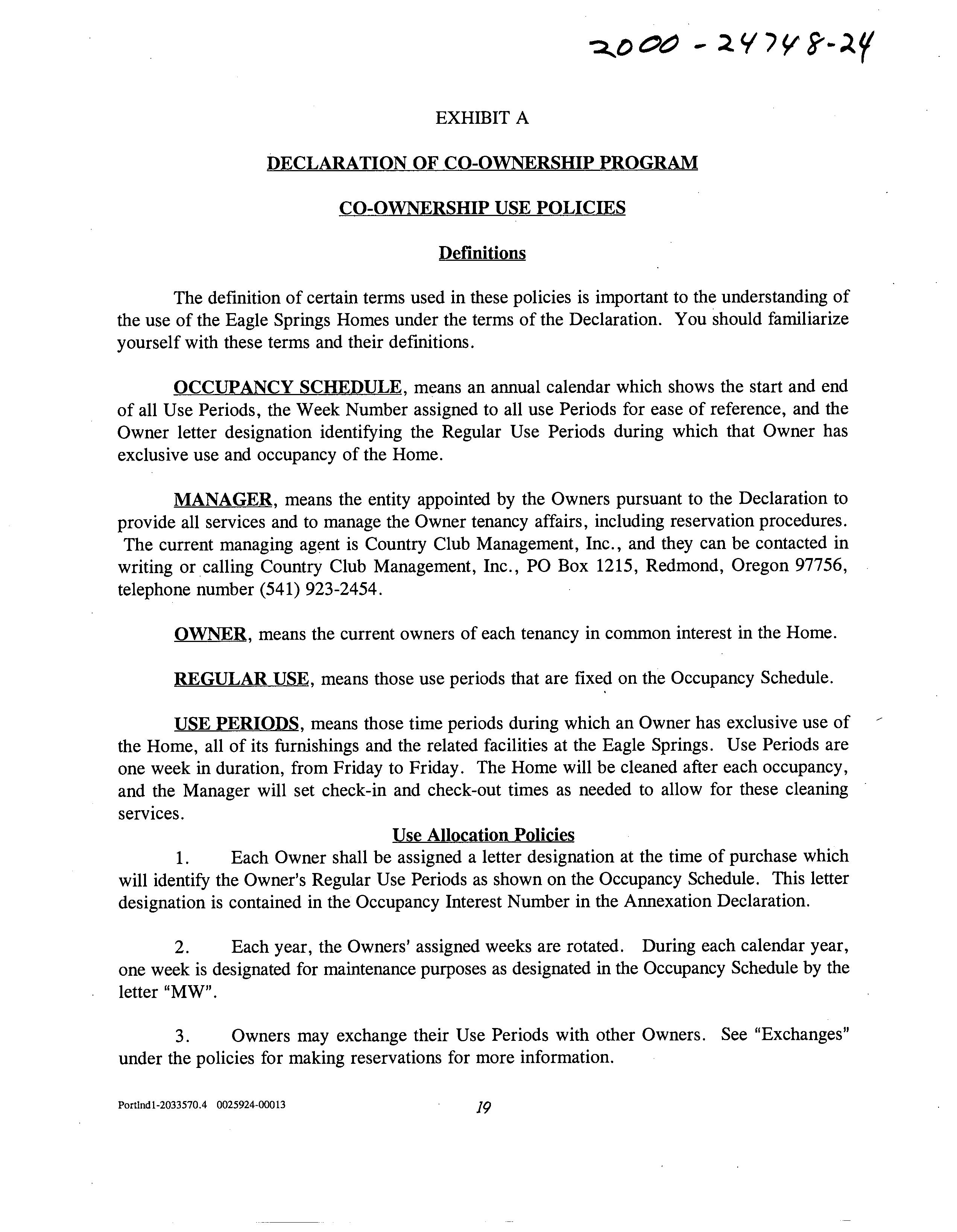 2000-24748-24

EXHIBIT A

DECLARATION OF CO-OWNERSHIP PROGRAM

CO-OWNERSHIP USE POLICIES

Definitions

The definition of certain terms used in these policies is important to the understanding of the use of the Eagle Springs Homes under the terms of the Declaration. You should familiarize yourself with these terms and their definitions.

OCCUPANCY SCHEDULE, means an annual calendar which shows the start and end of all Use Periods, the Week Number assigned to all use Periods for ease of reference, and the Owner letter designation identifying the Regular Use Periods during which that Owner has exclusive use and occupancy of the Home.

MANAGER, means the entity appointed by the Owners pursuant to the Declaration to provide all services and to manage the Owner tenancy affairs, including reservation procedures. The current managing agent is Country Club Management, Inc., and they can be contacted in writing or calling Country Club Management, Inc., PO Box 1215, Redmond, Oregon 97756, telephone number (541) 923-2454.

OWNER, means the current owners of each tenancy in common interest in the Home.

REGULAR USE, means those use periods that are fixed on the Occupancy Schedule.

USE PERIODS, means those time periods during which an Owner has exclusive use of the Home, all of its furnishings and the related facilities at the Eagle Springs. Use Periods are one week in duration, from Friday to Friday. The Home will be cleaned after each occupancy, and the Manager will set check-in and check-out times as needed to allow for these cleaning services.

Use Allocation Policies

1. Each Owner shall be assigned a letter designation at the time of purchase which will identify the Owner's Regular Use Periods as shown on the Occupancy Schedule. This letter designation is contained in the Occupancy Interest Number in the Annexation Declaration.

2. Each year, the Owners' assigned weeks are rotated. During each calendar year, one week is designated for maintenance purposes as designated in the Occupancy Schedule by the letter "MW".

3. Owners may exchange their Use Periods with other Owners. See "Exchanges" under the policies for making reservations for more information.

Portlnd1-2033570.4 0025924-00013

19